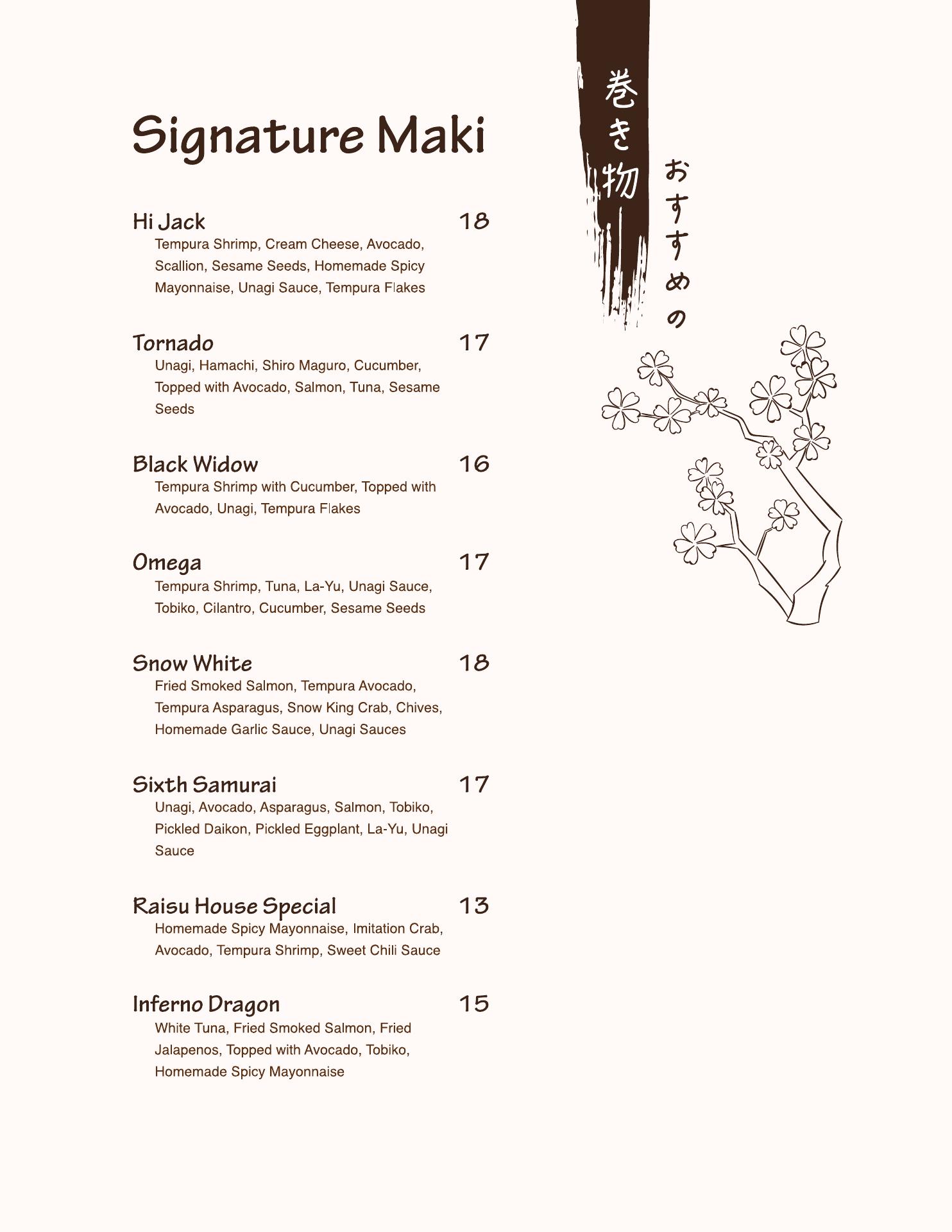 Signature Maki

Hi Jack 18
Tempura Shrimp, Cream Cheese, Avocado, Scallion, Sesame Seeds, Homemade Spicy Mayonnaise, Unagi Sauce, Tempura Flakes

Tornado 17
Unagi, Hamachi, Shiro Maguro, Cucumber, Topped with Avocado, Salmon, Tuna, Sesame Seeds

Black Widow 16
Tempura Shrimp with Cucumber, Topped with Avocado, Unagi, Tempura Flakes

Omega 17
Tempura Shrimp, Tuna, La-Yu, Unagi Sauce, Tobiko, Cilantro, Cucumber, Sesame Seeds

Snow White 18
Fried Smoked Salmon, Tempura Avocado, Tempura Asparagus, Snow King Crab, Chives, Homemade Garlic Sauce, Unagi Sauces

Sixth Samurai 17
Unagi, Avocado, Asparagus, Salmon, Tobiko, Pickled Daikon, Pickled Eggplant, La-Yu, Unagi Sauce

Raisu House Special 13
Homemade Spicy Mayonnaise, Imitation Crab, Avocado, Tempura Shrimp, Sweet Chili Sauce

Inferno Dragon 15
White Tuna, Fried Smoked Salmon, Fried Jalapenos, Topped with Avocado, Tobiko, Homemade Spicy Mayonnaise

巻き物

おすすめの